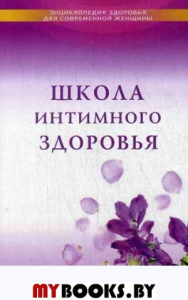 ЭНЦИКЛОПЕДИЯ ЗДОРОВЬЯ ДЛЯ СОВРЕМЕННОЙ ЖЕНЩИНЫ

ШКОЛА ИНТИМНОГО ЗДОРОВЬЯ

MYBOOKS.BY